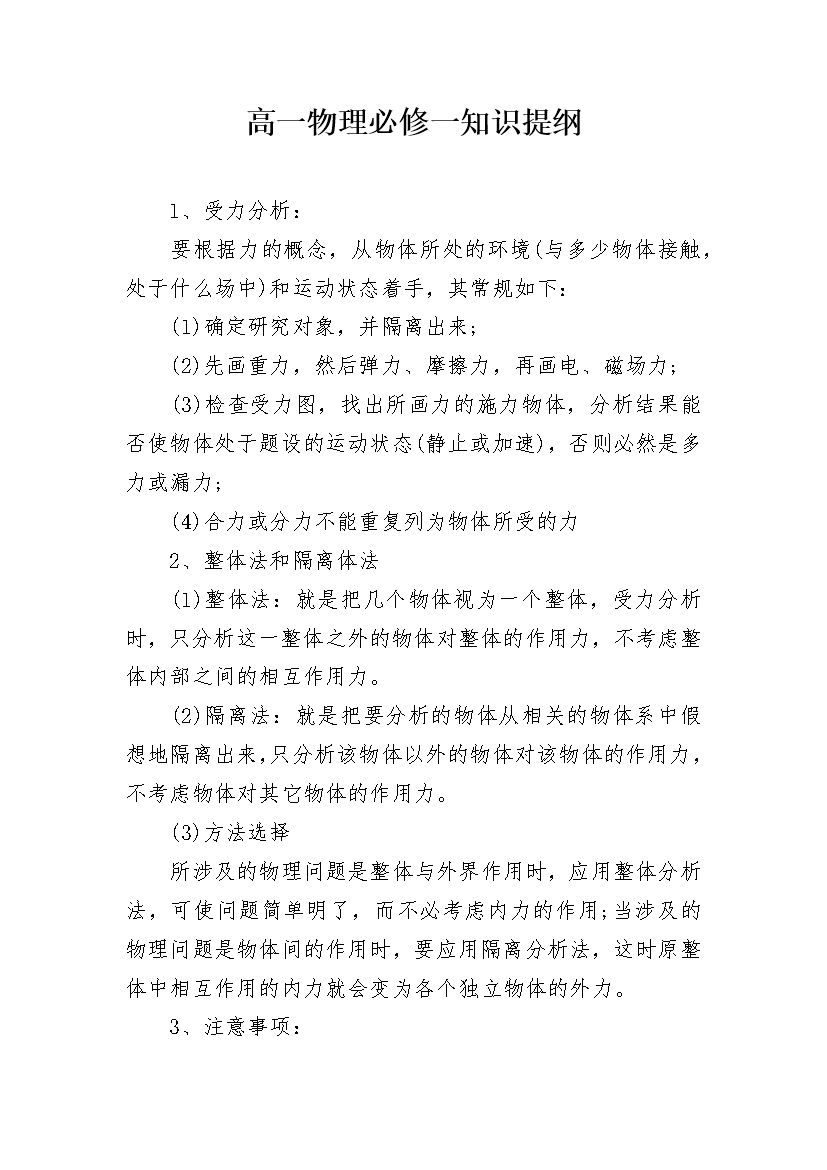 高一物理必修一知识提纲

1、受力分析：

要根据力的概念，从物体所处的环境(与多少物体接触，处于什么场中)和运动状态着手，其常规如下：

(1)确定研究对象，并隔离出来；

(2)先画重力，然后弹力、摩擦力，再画电、磁场力；

(3)检查受力图，找出所画力的施力物体，分析结果能否使物体处于题设的运动状态(静止或加速)，否则必然是多力或漏力；

(4)合力或分力不能重复列为物体所受的力

2、整体法和隔离体法

(1)整体法：就是把几个物体视为一个整体，受力分析时，只分析这一整体之外的物体对整体的作用力，不考虑整体内部之间的相互作用力。

(2)隔离法：就是把要分析的物体从相关的物体系中假想地隔离出来，只分析该物体以外的物体对该物体的作用力，不考虑物体对其它物体的作用力。

(3)方法选择

所涉及的物理问题是整体与外界作用时，应用整体分析法，可使问题简单明了，而不必考虑内力的作用;当涉及的物理问题是物体间的作用时，要应用隔离分析法，这时原整体中相互作用的内力就会变为各个独立物体的外力。

3、注意事项：